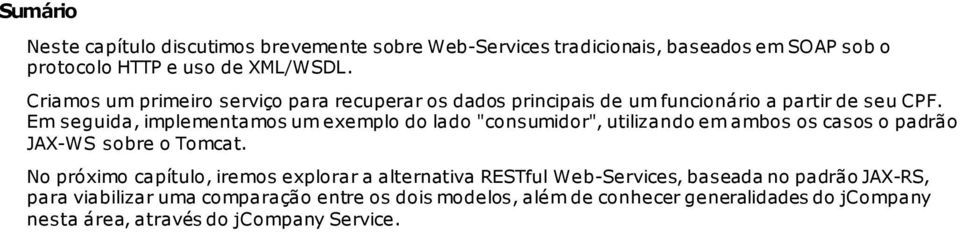 Sumário

Neste capítulo discutimos brevemente sobre Web-Services tradicionais, baseados em SOAP sob o protocolo HTTP e uso de XML/WSDL.

Criamos um primeiro serviço para recuperar os dados principais de um funcionário a partir de seu CPF. Em seguida, implementamos um exemplo do lado "consumidor", utilizando em ambos os casos o padrão JAX-WS sobre o Tomcat.

No próximo capítulo, iremos explorar a alternativa RESTful Web-Services, baseada no padrão JAX-RS, para viabilizar uma comparação entre os dois modelos, além de conhecer generalidades do jCompany nesta área, através do jCompany Service.